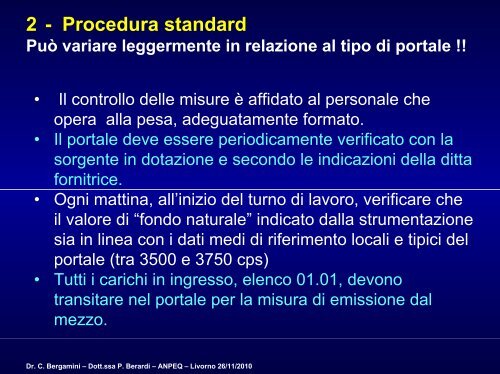 2 - Procedura standard
Può variare leggermente in relazione al tipo di portale !!

• Il controllo delle misure è affidato al personale che opera alla pesa, adeguatamente formato.
• Il portale deve essere periodicamente verificato con la sorgente in dotazione e secondo le indicazioni della ditta fornitrice.
• Ogni mattina, all'inizio del turno di lavoro, verificare che il valore di "fondo naturale" indicato dalla strumentazione sia in linea con i dati medi di riferimento locali e tipici del portale (tra 3500 e 3750 cps)
• Tutti i carichi in ingresso, elenco 01.01, devono transitare nel portale per la misura di emissione dal mezzo.

Dr. C. Bergamini – Dott.ssa P. Berardi – ANPEQ – Livorno 26/11/2010